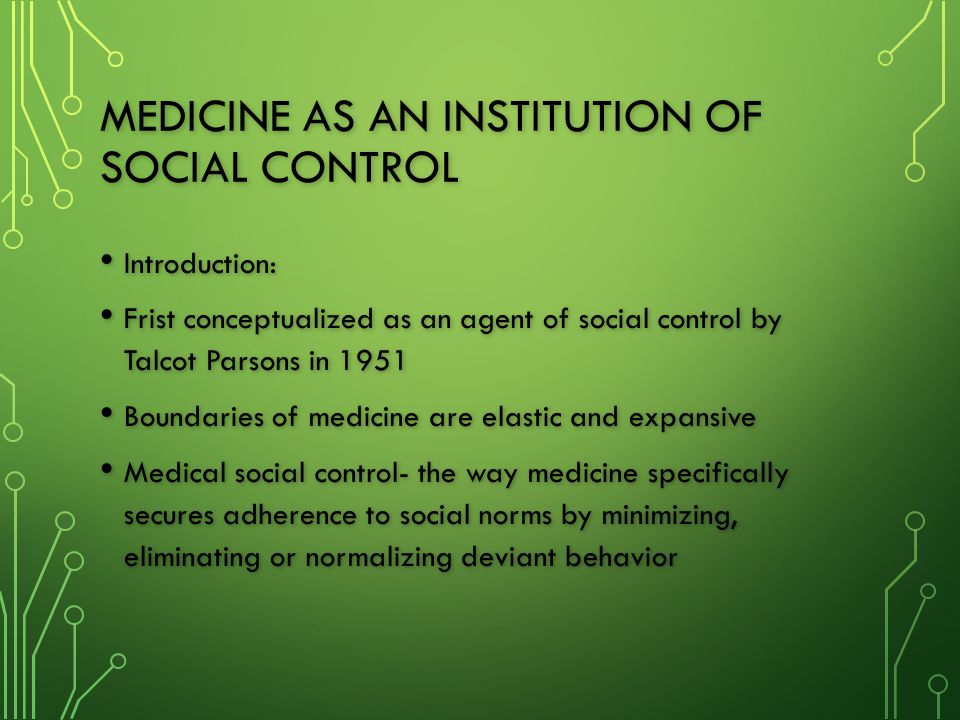 MEDICINE AS AN INSTITUTION OF SOCIAL CONTROL

• Introduction:

• Frist conceptualized as an agent of social control by Talcot Parsons in 1951

• Boundaries of medicine are elastic and expansive

• Medical social control- the way medicine specifically secures adherence to social norms by minimizing, eliminating or normalizing deviant behavior